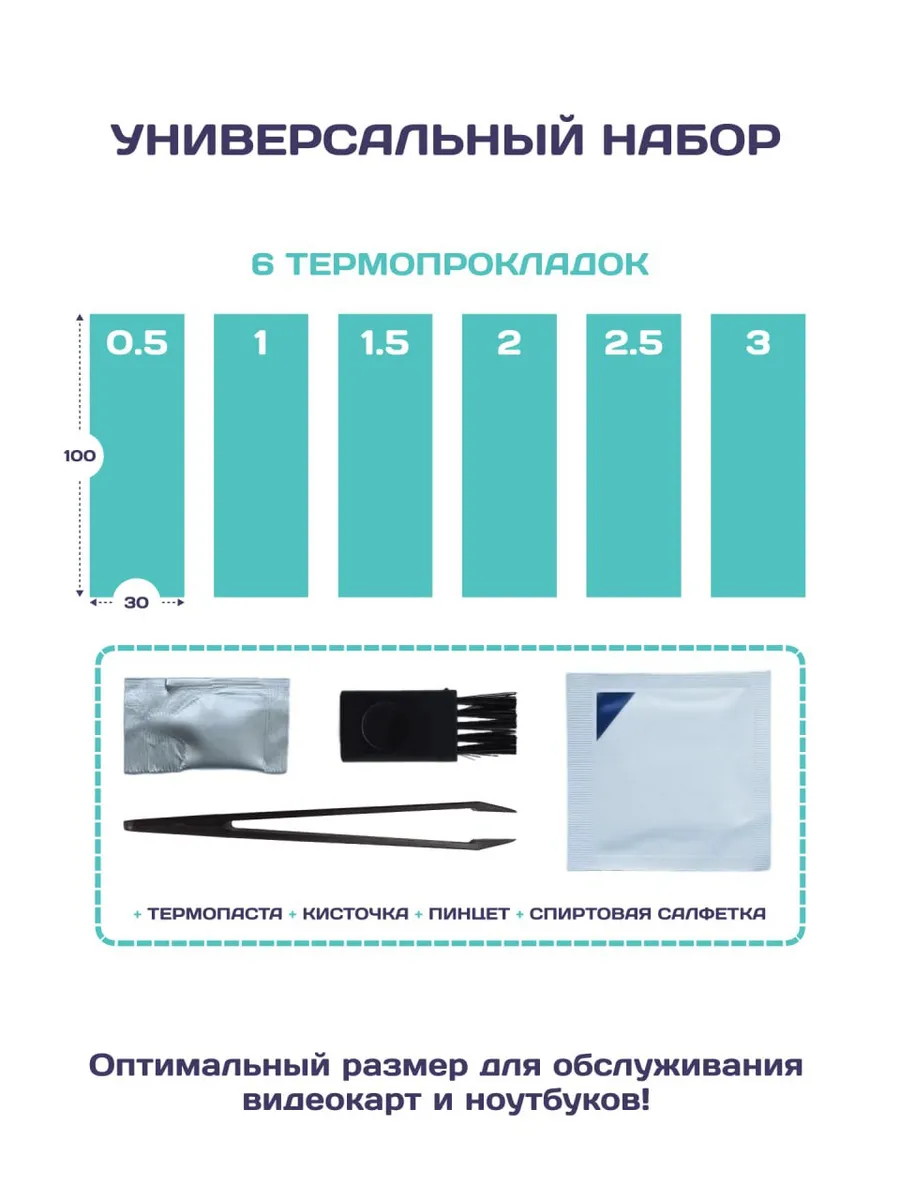 УНИВЕРСАЛЬНЫЙ НАБОР

6 ТЕРМОПРОКЛАДОК

0.5 1 1.5 2 2.5 3

100

30

+ ТЕРМОПАСТА + КИСТОЧКА + ПИНЦЕТ + СПИРТОВАЯ САЛФЕТКА

Оптимальный размер для обслуживания видеокарт и ноутбуков!